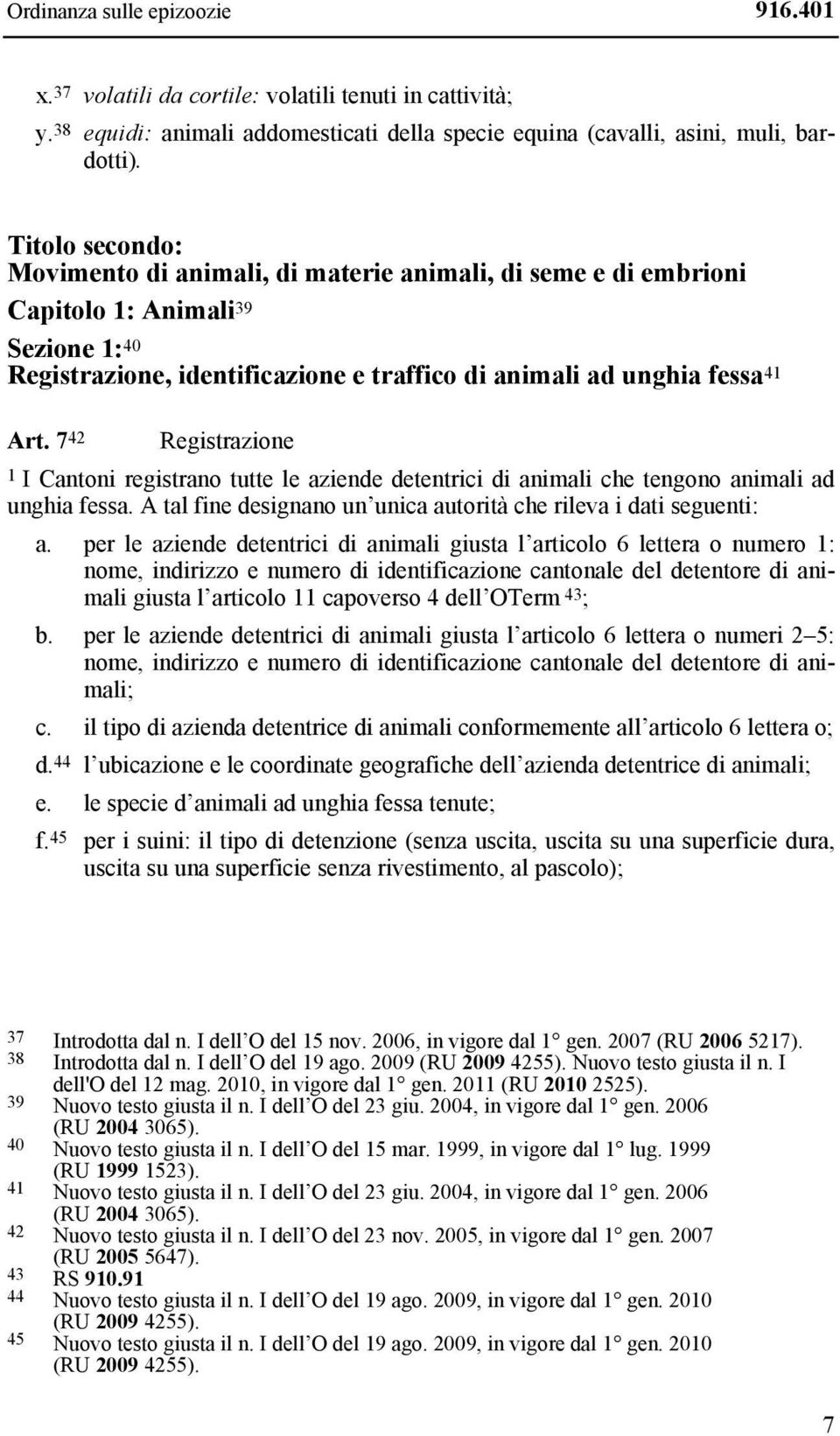 Ordinanza sulle epizoozie 916.401

x.$^{37}$ volatili da cortile: volatili tenuti in cattività;

y.$^{38}$ equidi: animali addomesticati della specie equina (cavalli, asini, muli, bardotti).

Titolo secondo:
Movimento di animali, di materie animali, di seme e di embrioni

Capitolo 1: Animali$^{39}$

Sezione 1:$^{40}$
Registrazione, identificazione e traffico di animali ad unghia fessa$^{41}$

Art. 7$^{42}$ Registrazione

$^{1}$ I Cantoni registrano tutte le aziende detentrici di animali che tengono animali ad unghia fessa. A tal fine designano un'unica autorità che rileva i dati seguenti:

a. per le aziende detentrici di animali giusta l'articolo 6 lettera o numero 1: nome, indirizzo e numero di identificazione cantonale del detentore di animali giusta l'articolo 11 capoverso 4 dell'OTerm $^{43}$;

b. per le aziende detentrici di animali giusta l'articolo 6 lettera o numeri 2–5: nome, indirizzo e numero di identificazione cantonale del detentore di animali;

c. il tipo di azienda detentrice di animali conformemente all'articolo 6 lettera o;

d.$^{44}$ l'ubicazione e le coordinate geografiche dell'azienda detentrice di animali;

e. le specie d'animali ad unghia fessa tenute;

f.$^{45}$ per i suini: il tipo di detenzione (senza uscita, uscita su una superficie dura, uscita su una superficie senza rivestimento, al pascolo);

37 Introdotta dal n. I dell'O del 15 nov. 2006, in vigore dal 1° gen. 2007 (RU 2006 5217).
38 Introdotta dal n. I dell'O del 19 ago. 2009 (RU 2009 4255). Nuovo testo giusta il n. I dell'O del 12 mag. 2010, in vigore dal 1° gen. 2011 (RU 2010 2525).
39 Nuovo testo giusta il n. I dell'O del 23 giu. 2004, in vigore dal 1° gen. 2006 (RU 2004 3065).
40 Nuovo testo giusta il n. I dell'O del 15 mar. 1999, in vigore dal 1° lug. 1999 (RU 1999 1523).
41 Nuovo testo giusta il n. I dell'O del 23 giu. 2004, in vigore dal 1° gen. 2006 (RU 2004 3065).
42 Nuovo testo giusta il n. I dell'O del 23 nov. 2005, in vigore dal 1° gen. 2007 (RU 2005 5647).
43 RS 910.91
44 Nuovo testo giusta il n. I dell'O del 19 ago. 2009, in vigore dal 1° gen. 2010 (RU 2009 4255).
45 Nuovo testo giusta il n. I dell'O del 19 ago. 2009, in vigore dal 1° gen. 2010 (RU 2009 4255).

7